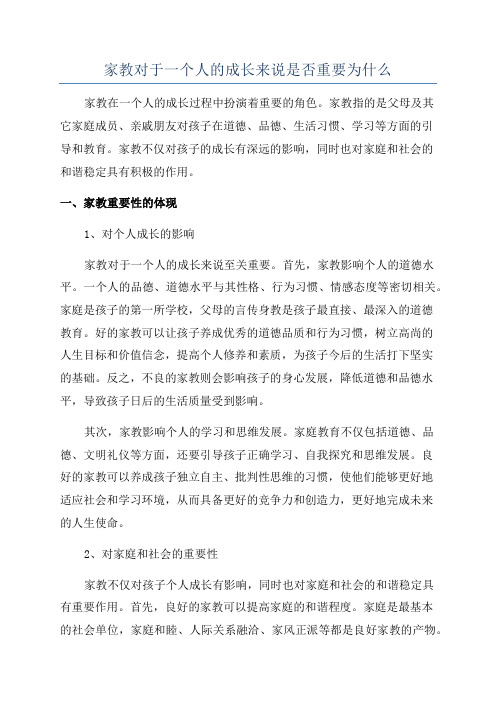 家教对于一个人的成长来说是否重要为什么

家教在一个人的成长过程中扮演着重要的角色。家教指的是父母及其它家庭成员、亲戚朋友对孩子在道德、品德、生活习惯、学习等方面的引导和教育。家教不仅对孩子的成长有深远的影响，同时也对家庭和社会的和谐稳定具有积极的作用。

一、家教重要性的体现

1、对个人成长的影响

家教对于一个人的成长来说至关重要。首先，家教影响个人的道德水平。一个人的品德、道德水平与其性格、行为习惯、情感态度等密切相关。家庭是孩子的第一所学校，父母的言传身教是孩子最直接、最深入的道德教育。好的家教可以让孩子养成优秀的道德品质和行为习惯，树立高尚的人生目标和价值信念，提高个人修养和素质，为孩子今后的生活打下坚实的基础。反之，不良的家教则会影响孩子的身心发展，降低道德和品德水平，导致孩子日后的生活质量受到影响。

其次，家教影响个人的学习和思维发展。家庭教育不仅包括道德、品德、文明礼仪等方面，还要引导孩子正确学习、自我探究和思维发展。良好的家教可以养成孩子独立自主、批判性思维的习惯，使他们能够更好地适应社会和学习环境，从而具备更好的竞争力和创造力，更好地完成未来的人生使命。

2、对家庭和社会的重要性

家教不仅对孩子个人成长有影响，同时也对家庭和社会的和谐稳定具有重要作用。首先，良好的家教可以提高家庭的和谐程度。家庭是最基本的社会单位，家庭和睦、人际关系融洽、家风正派等都是良好家教的产物。